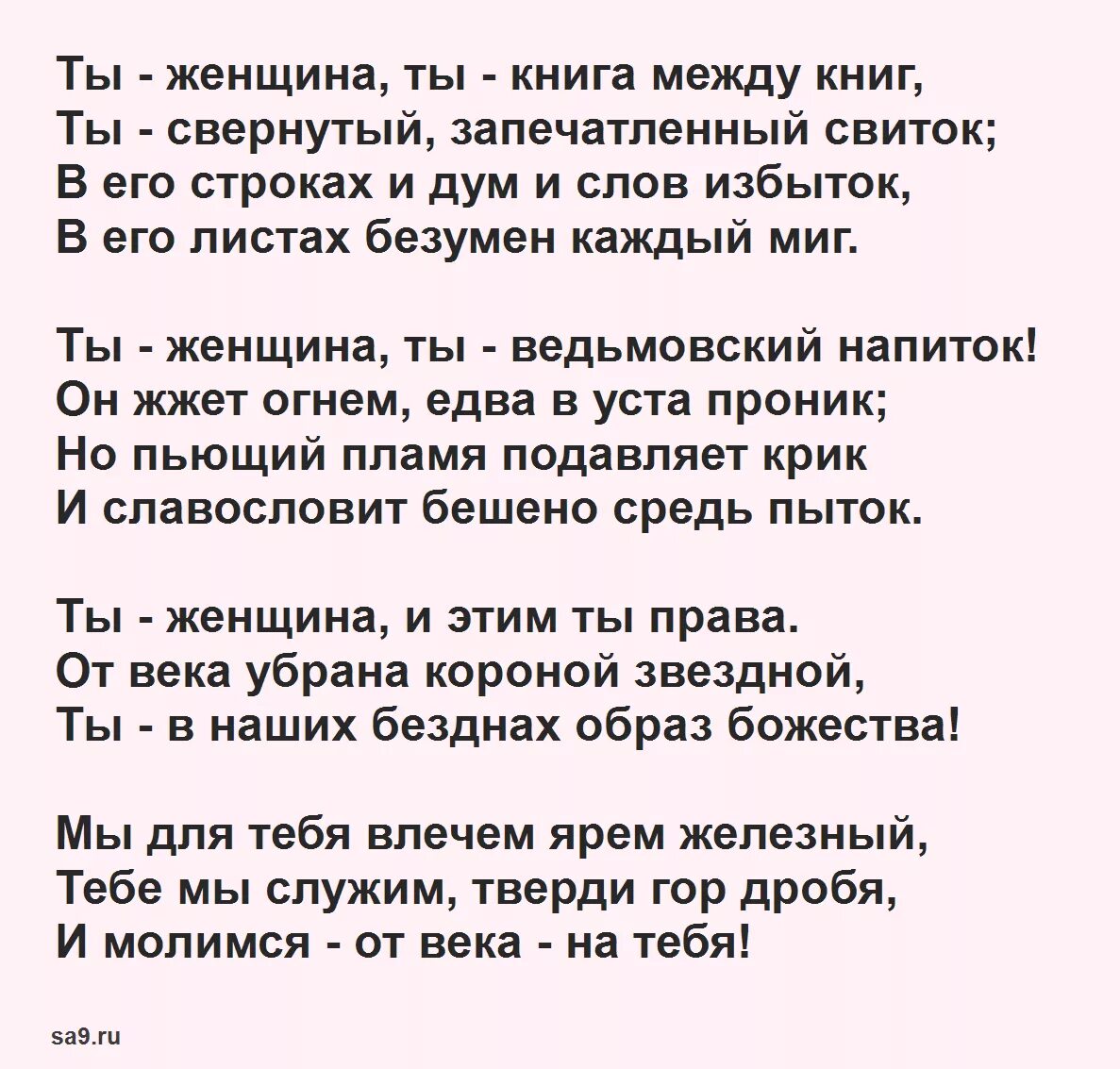 Ты - женщина, ты - книга между книг,
Ты - свернутый, запечатленный свиток;
В его строках и дум и слов избыток,
В его листах безумен каждый миг.

Ты - женщина, ты - ведьмовский напиток!
Он жжет огнем, едва в уста проник;
Но пьющий пламя подавляет крик
И славословит бешено средь пыток.

Ты - женщина, и этим ты права.
От века убрана короной звездной,
Ты - в наших безднах образ божества!

Мы для тебя влечем ярем железный,
Тебе мы служим, тверди гор дробя,
И молимся - от века - на тебя!

sa9.ru